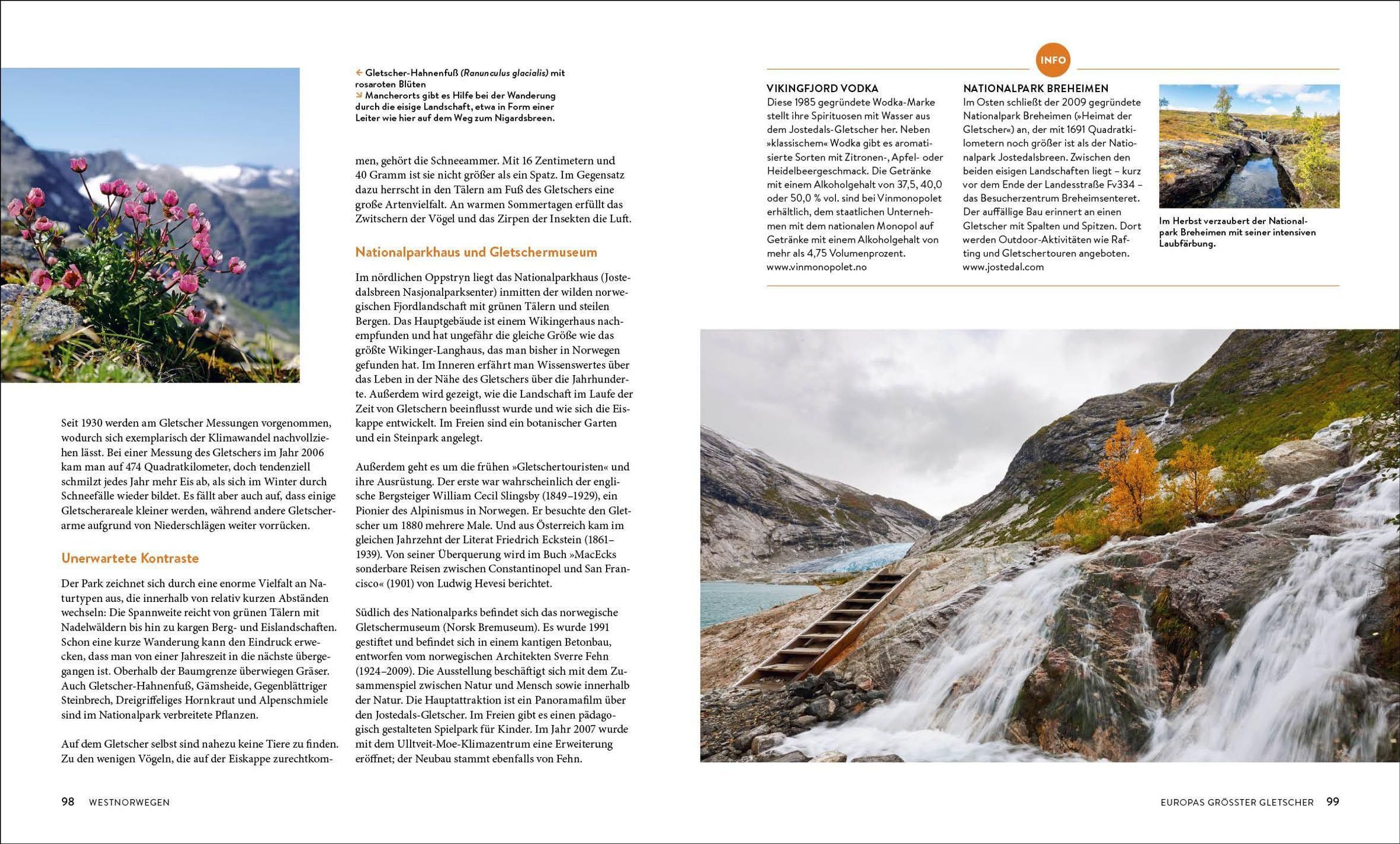 ← Gletscher-Hahnenfuß (Ranunculus glacialis) mit rosaroten Blüten
↘ Mancherorts gibt es Hilfe bei der Wanderung durch die eisige Landschaft, etwa in Form einer Leiter wie hier auf dem Weg zum Nigardsbreen.

Seit 1930 werden am Gletscher Messungen vorgenommen, wodurch sich exemplarisch der Klimawandel nachvollziehen lässt. Bei einer Messung des Gletschers im Jahr 2006 kam man auf 474 Quadratkilometer, doch tendenziell schmilzt jedes Jahr mehr Eis ab, als sich im Winter durch Schneefälle wieder bildet. Es fällt aber auch auf, dass einige Gletscherareale kleiner werden, während andere Gletscherarme aufgrund von Niederschlägen weiter vorrücken.

Unerwartete Kontraste

Der Park zeichnet sich durch eine enorme Vielfalt an Naturtypen aus, die innerhalb von relativ kurzen Abständen wechseln: Die Spannweite reicht von grünen Tälern mit Nadelwäldern bis hin zu kargen Berg- und Eislandschaften. Schon eine kurze Wanderung kann den Eindruck erwecken, dass man von einer Jahreszeit in die nächste übergegangen ist. Oberhalb der Baumgrenze überwiegen Gräser. Auch Gletscher-Hahnenfuß, Gämsheide, Gegenblättriger Steinbrech, Dreigriffeliges Hornkraut und Alpenschmiele sind im Nationalpark verbreitete Pflanzen.

Auf dem Gletscher selbst sind nahezu keine Tiere zu finden. Zu den wenigen Vögeln, die auf der Eiskappe zurechtkommen, gehört die Schneeammer. Mit 16 Zentimetern und 40 Gramm ist sie nicht größer als ein Spatz. Im Gegensatz dazu herrscht in den Tälern am Fuß des Gletschers eine große Artenvielfalt. An warmen Sommertagen erfüllt das Zwitschern der Vögel und das Zirpen der Insekten die Luft.

Nationalparkhaus und Gletschermuseum

Im nördlichen Oppstryn liegt das Nationalparkhaus (Jostedalsbreen Nasjonalparksenter) inmitten der wilden norwegischen Fjordlandschaft mit grünen Tälern und steilen Bergen. Das Hauptgebäude ist einem Wikingerhaus nachempfunden und hat ungefähr die gleiche Größe wie das größte Wikinger-Langhaus, das man bisher in Norwegen gefunden hat. Im Inneren erfährt man Wissenswertes über das Leben in der Nähe des Gletschers über die Jahrhunderte. Außerdem wird gezeigt, wie die Landschaft im Laufe der Zeit von Gletschern beeinflusst wurde und wie sich die Eiskappe entwickelt. Im Freien sind ein botanischer Garten und ein Steinpark angelegt.

Außerdem geht es um die frühen »Gletschertouristen« und ihre Ausrüstung. Der erste war wahrscheinlich der englische Bergsteiger William Cecil Slingsby (1849–1929), ein Pionier des Alpinismus in Norwegen. Er besuchte den Gletscher um 1880 mehrere Male. Und aus Österreich kam im gleichen Jahrzehnt der Literat Friedrich Eckstein (1861–1939). Von seiner Überquerung wird im Buch »MacEcks sonderbare Reisen zwischen Constantinopel und San Francisco« (1901) von Ludwig Hevesi berichtet.

Südlich des Nationalparks befindet sich das norwegische Gletschermuseum (Norsk Bremuseum). Es wurde 1991 gestiftet und befindet sich in einem kantigen Betonbau, entworfen vom norwegischen Architekten Sverre Fehn (1924–2009). Die Ausstellung beschäftigt sich mit dem Zusammenspiel zwischen Natur und Mensch sowie innerhalb der Natur. Die Hauptattraktion ist ein Panoramafilm über den Jostedals-Gletscher. Im Freien gibt es einen pädagogisch gestalteten Spielpark für Kinder. Im Jahr 2007 wurde mit dem Ulltveit-Moe-Klimazentrum eine Erweiterung eröffnet; der Neubau stammt ebenfalls von Fehn.

98 WESTNORWEGEN

INFO

VIKINGFJORD VODKA
Diese 1985 gegründete Wodka-Marke stellt ihre Spirituosen mit Wasser aus dem Jostedals-Gletscher her. Neben »klassischem« Wodka gibt es aromatisierte Sorten mit Zitronen-, Apfel- oder Heidelbeergeschmack. Die Getränke mit einem Alkoholgehalt von 37,5, 40,0 oder 50,0 % vol. sind bei Vinmonopolet erhältlich, dem staatlichen Unternehmen mit dem nationalen Monopol auf Getränke mit einem Alkoholgehalt von mehr als 4,75 Volumenprozent.
www.vinmonopolet.no

NATIONALPARK BREHEIMEN
Im Osten schließt der 2009 gegründete Nationalpark Breheimen (»Heimat der Gletscher«) an, der mit 1691 Quadratkilometern noch größer ist als der Nationalpark Jostedalsbreen. Zwischen den beiden eisigen Landschaften liegt – kurz vor dem Ende der Landesstraße Fv334 – das Besucherzentrum Breheimsenteret. Der auffällige Bau erinnert an einen Gletscher mit Spalten und Spitzen. Dort werden Outdoor-Aktivitäten wie Rafting und Gletschertouren angeboten.
www.jostedal.com

Im Herbst verzaubert der Nationalpark Breheimen mit seiner intensiven Laubfärbung.

EUROPAS GRÖSSTER GLETSCHER 99